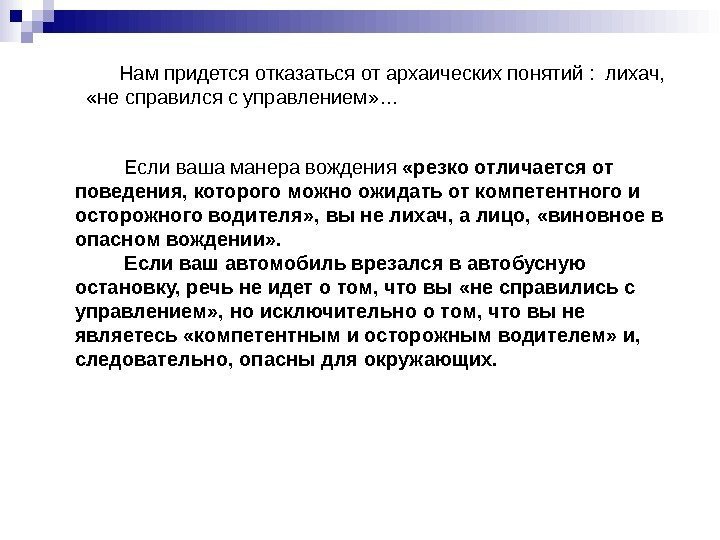 Нам придется отказаться от архаических понятий : лихач, «не справился с управлением»…

Если ваша манера вождения «резко отличается от поведения, которого можно ожидать от компетентного и осторожного водителя», вы не лихач, а лицо, «виновное в опасном вождении».

Если ваш автомобиль врезался в автобусную остановку, речь не идет о том, что вы «не справились с управлением», но исключительно о том, что вы не являетесь «компетентным и осторожным водителем» и, следовательно, опасны для окружающих.